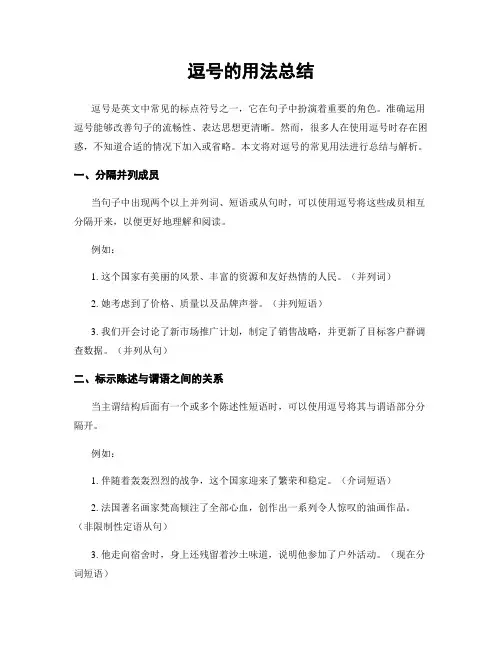 逗号的用法总结

逗号是英文中常见的标点符号之一，它在句子中扮演着重要的角色。准确运用逗号能够改善句子的流畅性、表达思想更清晰。然而，很多人在使用逗号时存在困惑，不知道合适的情况下加入或省略。本文将对逗号的常见用法进行总结与解析。

一、分隔并列成员

当句子中出现两个以上并列词、短语或从句时，可以使用逗号将这些成员相互分隔开来，以便更好地理解和阅读。

例如：

1. 这个国家有美丽的风景、丰富的资源和友好热情的人民。（并列词）

2. 她考虑到了价格、质量以及品牌声誉。（并列短语）

3. 我们开会讨论了新市场推广计划，制定了销售战略，并更新了目标客户群调查数据。（并列从句）

二、标示陈述与谓语之间的关系

当主谓结构后面有一个或多个陈述性短语时，可以使用逗号将其与谓语部分分隔开。

例如：

1. 伴随着轰轰烈烈的战争，这个国家迎来了繁荣和稳定。（介词短语）

2. 法国著名画家梵高倾注了全部心血，创作出一系列令人惊叹的油画作品。（非限制性定语从句）

3. 他走向宿舍时，身上还残留着沙土味道，说明他参加了户外活动。（现在分词短语）